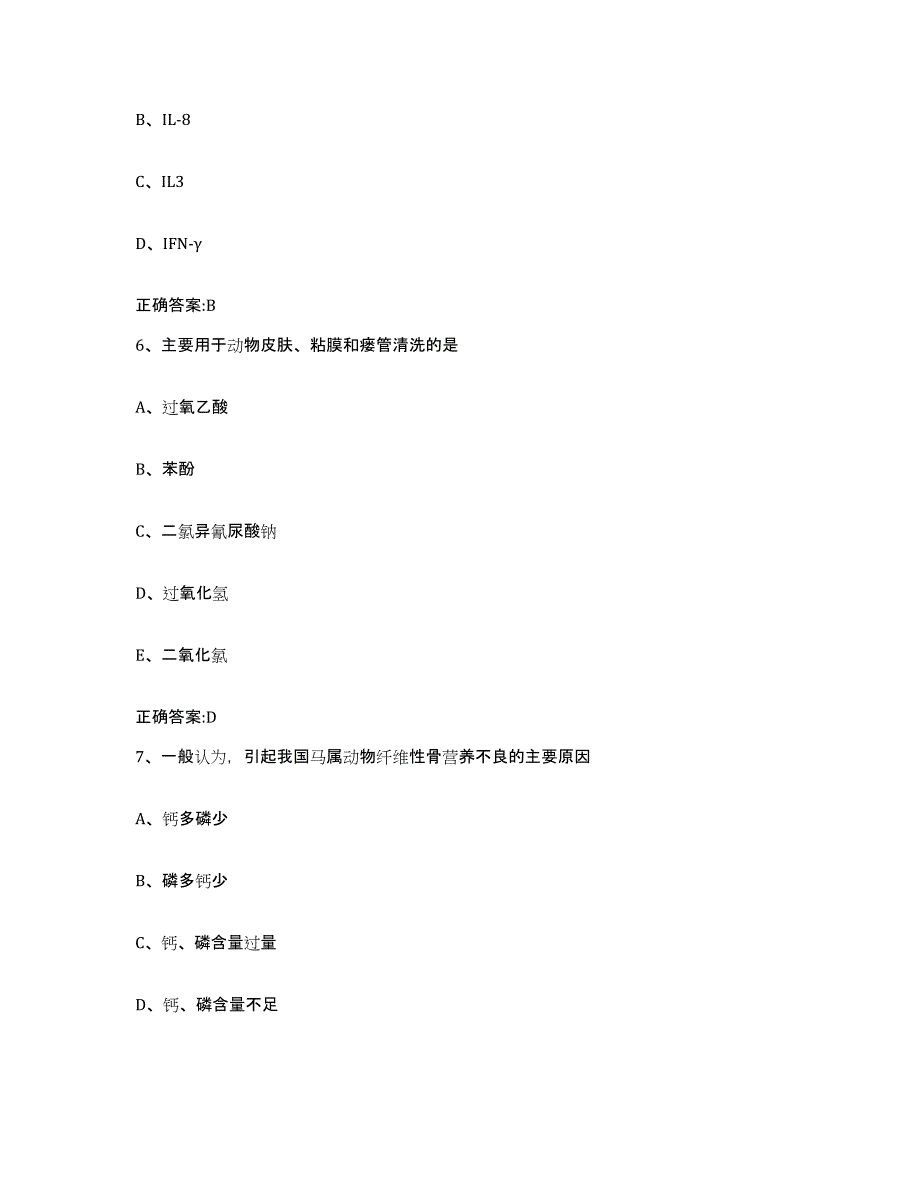 B、IL-8

C、IL3

D、IFN-γ

正确答案:B

6、主要用于动物皮肤、粘膜和瘘管清洗的是

A、过氧乙酸

B、苯酚

C、二氯异氰尿酸钠

D、过氧化氢

E、二氧化氯

正确答案:D

7、一般认为，引起我国马属动物纤维性骨营养不良的主要原因

A、钙多磷少

B、磷多钙少

C、钙、磷含量过量

D、钙、磷含量不足